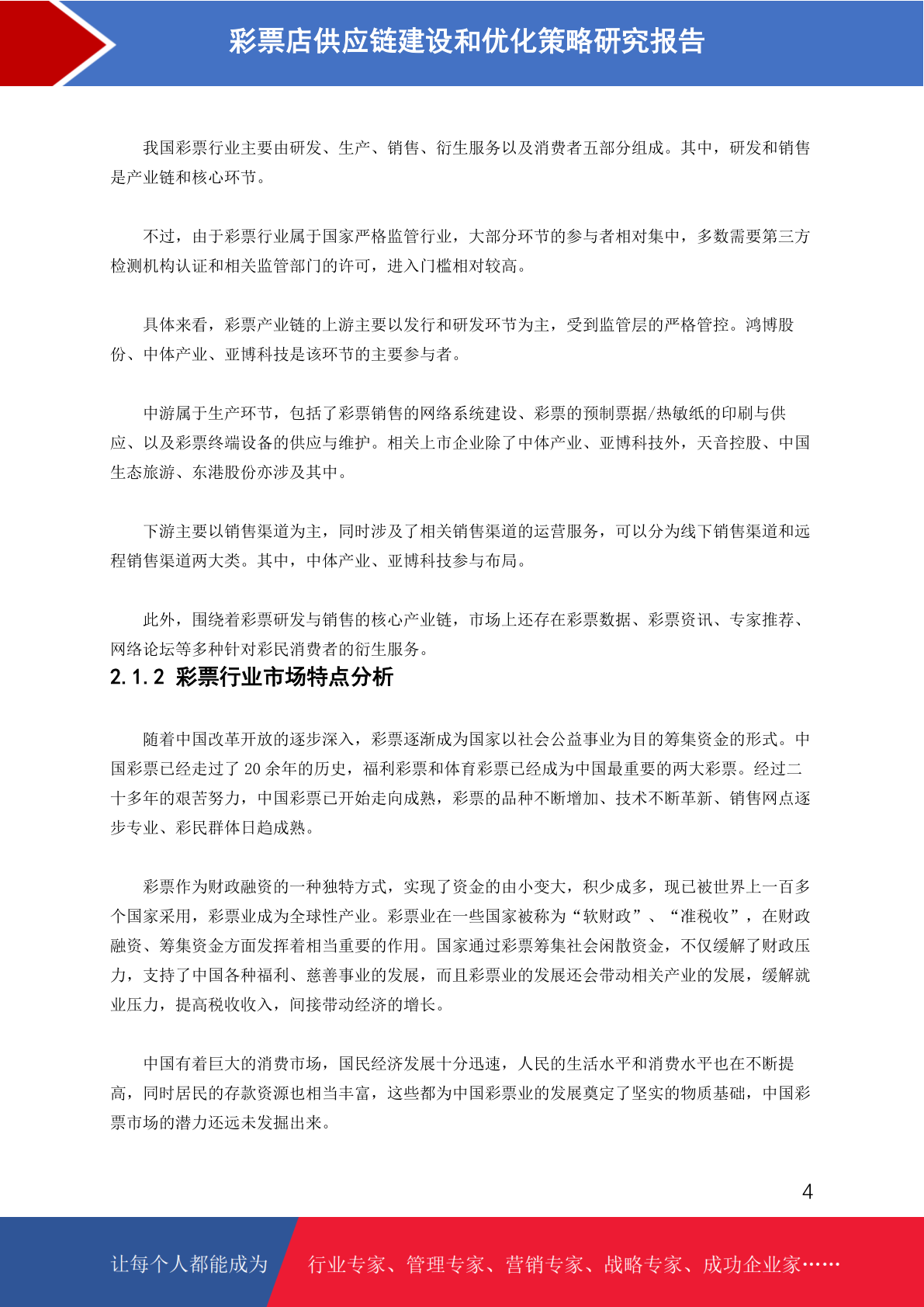 彩票店供应链建设和优化策略研究报告

我国彩票行业主要由研发、生产、销售、衍生服务以及消费者五部分组成。其中，研发和销售是产业链和核心环节。

不过，由于彩票行业属于国家严格监管行业，大部分环节的参与者相对集中，多数需要第三方检测机构认证和相关监管部门的许可，进入门槛相对较高。

具体来看，彩票产业链的上游主要以发行和研发环节为主，受到监管层的严格管控。鸿博股份、中体产业、亚博科技是该环节的主要参与者。

中游属于生产环节，包括了彩票销售的网络系统建设、彩票的预制票据/热敏纸的印刷与供应、以及彩票终端设备的供应与维护。相关上市企业除了中体产业、亚博科技外，天音控股、中国生态旅游、东港股份亦涉及其中。

下游主要以销售渠道为主，同时涉及了相关销售渠道的运营服务，可以分为线下销售渠道和远程销售渠道两大类。其中，中体产业、亚博科技参与布局。

此外，围绕着彩票研发与销售的核心产业链，市场上还存在彩票数据、彩票资讯、专家推荐、网络论坛等多种针对彩民消费者的衍生服务。

2.1.2 彩票行业市场特点分析

随着中国改革开放的逐步深入，彩票逐渐成为国家以社会公益事业为目的筹集资金的形式。中国彩票已经走过了 20 余年的历史，福利彩票和体育彩票已经成为中国最重要的两大彩票。经过二十多年的艰苦努力，中国彩票已开始走向成熟，彩票的品种不断增加、技术不断革新、销售网点逐步专业、彩民群体日趋成熟。

彩票作为财政融资的一种独特方式，实现了资金的由小变大，积少成多，现已被世界上一百多个国家采用，彩票业成为全球性产业。彩票业在一些国家被称为“软财政”、“准税收”，在财政融资、筹集资金方面发挥着相当重要的作用。国家通过彩票筹集社会闲散资金，不仅缓解了财政压力，支持了中国各种福利、慈善事业的发展，而且彩票业的发展还会带动相关产业的发展，缓解就业压力，提高税收收入，间接带动经济的增长。

中国有着巨大的消费市场，国民经济发展十分迅速，人民的生活水平和消费水平也在不断提高，同时居民的存款资源也相当丰富，这些都为中国彩票业的发展奠定了坚实的物质基础，中国彩票市场的潜力还远未发掘出来。

4

让每个人都能成为 行业专家、管理专家、营销专家、战略专家、成功企业家……